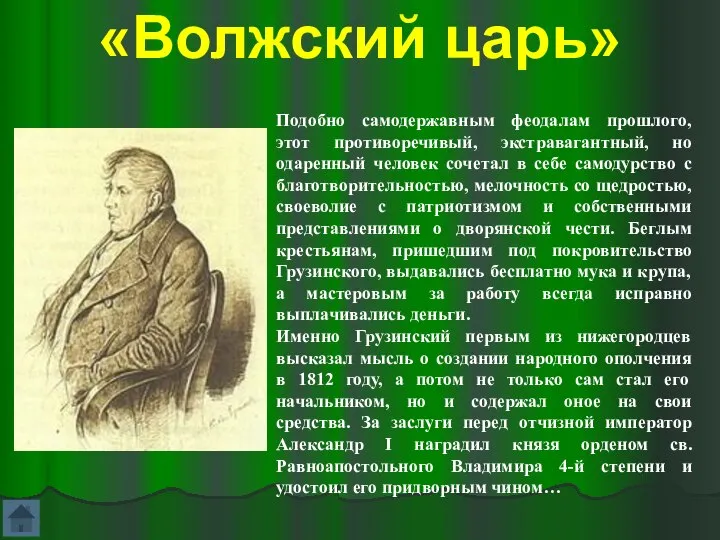 «Волжский царь»

Подобно самодержавным феодалам прошлого, этот противоречивый, экстравагантный, но одаренный человек сочетал в себе самодурство с благотворительностью, мелочность со щедростью, своеволие с патриотизмом и собственными представлениями о дворянской чести. Беглым крестьянам, пришедшим под покровительство Грузинского, выдавались бесплатно мука и крупа, а мастеровым за работу всегда исправно выплачивались деньги.
Именно Грузинский первым из нижегородцев высказал мысль о создании народного ополчения в 1812 году, а потом не только сам стал его начальником, но и содержал оное на свои средства. За заслуги перед отчизной император Александр I наградил князя орденом св. Равноапостольного Владимира 4-й степени и удостоил его придворным чином…